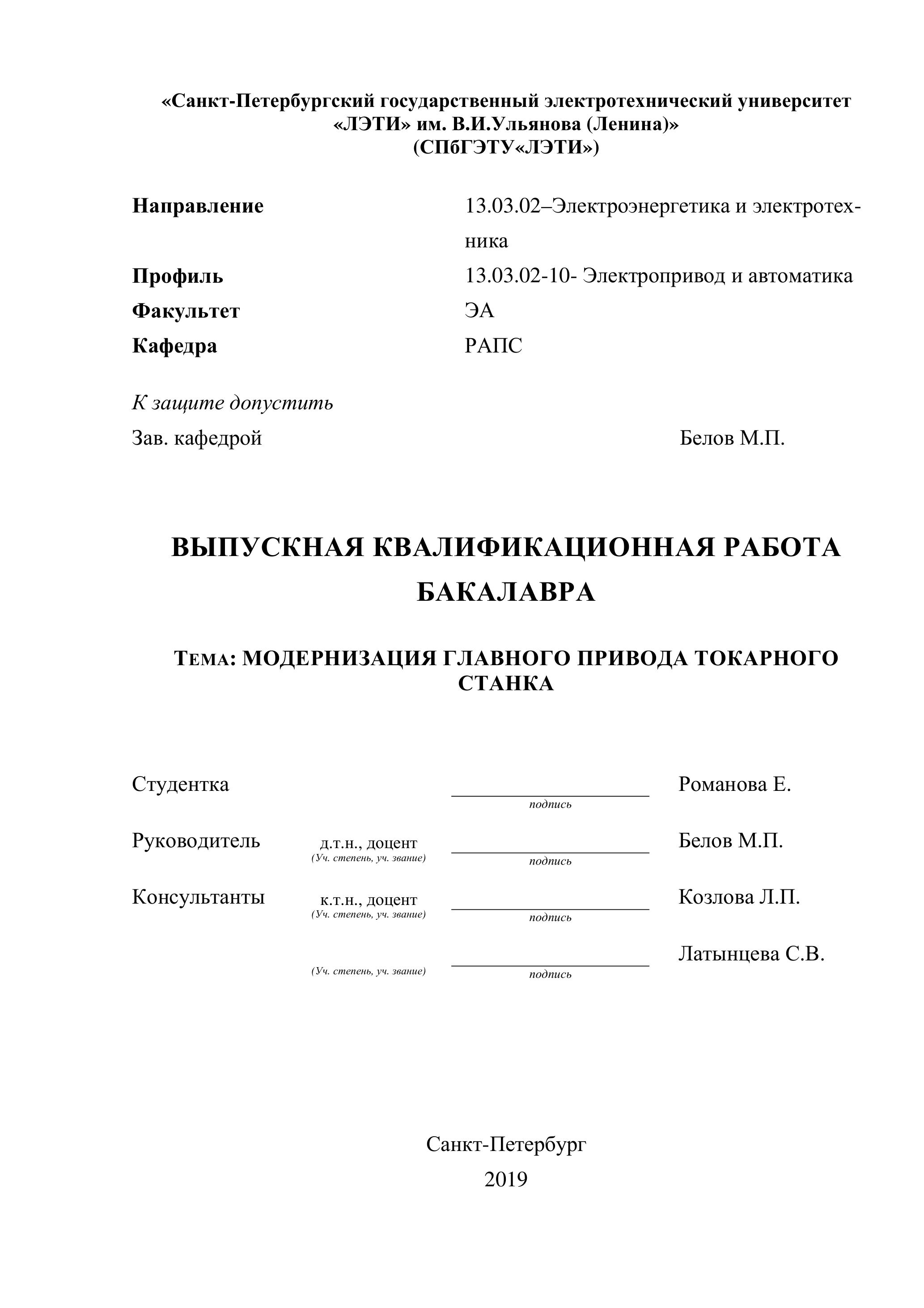 «Санкт-Петербургский государственный электротехнический университет «ЛЭТИ» им. В.И.Ульянова (Ленина)»
(СПбГЭТУ«ЛЭТИ»)

Направление 13.03.02–Электроэнергетика и электротехника
Профиль 13.03.02-10- Электропривод и автоматика
Факультет ЭА
Кафедра РАПС

К защите допустить
Зав. кафедрой Белов М.П.

ВЫПУСКНАЯ КВАЛИФИКАЦИОННАЯ РАБОТА БАКАЛАВРА

ТЕМА: МОДЕРНИЗАЦИЯ ГЛАВНОГО ПРИВОДА ТОКАРНОГО СТАНКА

Студентка подпись Романова Е.

Руководитель д.т.н., доцент (Уч. степень, уч. звание) подпись Белов М.П.

Консультанты к.т.н., доцент (Уч. степень, уч. звание) подпись Козлова Л.П.

(Уч. степень, уч. звание) подпись Латынцева С.В.

Санкт-Петербург
2019